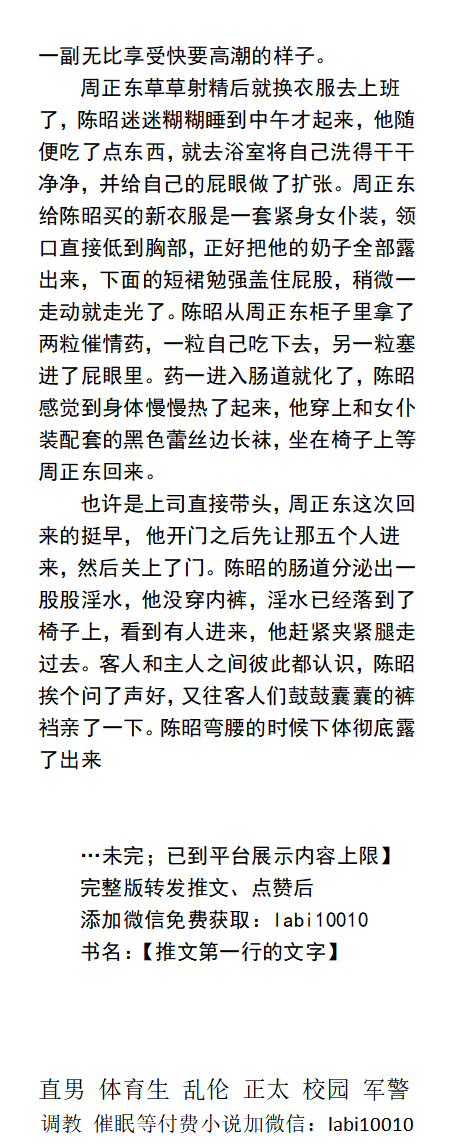 一副无比享受快要高潮的样子。

周正东草草射精后就换衣服去上班了，陈昭迷迷糊糊睡到中午才起来，他随便吃了点东西，就去浴室将自己洗得干干净净，并给自己的屁眼做了扩张。周正东给陈昭买的新衣服是一套紧身女仆装，领口直接低到胸部，正好把他的奶子全部露出来，下面的短裙勉强盖住屁股，稍微一走动就走光了。陈昭从周正东柜子里拿了两粒催情药，一粒自己吃下去，另一粒塞进了屁眼里。药一进入肠道就化了，陈昭感觉到身体慢慢热了起来，他穿上和女仆装配套的黑色蕾丝边长袜，坐在椅子上等周正东回来。

也许是上司直接带头，周正东这次回来的挺早，他开门之后先让那五个人进来，然后关上了门。陈昭的肠道分泌出一股股淫水，他没穿内裤，淫水已经落到了椅子上，看到有人进来，他赶紧夹紧腿走过去。客人和主人之间彼此都认识，陈昭挨个问了声好，又往客人们鼓鼓囊囊的裤裆亲了一下。陈昭弯腰的时候下体彻底露了出来

…未完；已到平台展示内容上限】
完整版转发推文、点赞后
添加微信免费获取：labi10010
书名：【推文第一行的文字】

直男 体育生 乱伦 正太 校园 军警
调教 催眠等付费小说加微信：labi10010